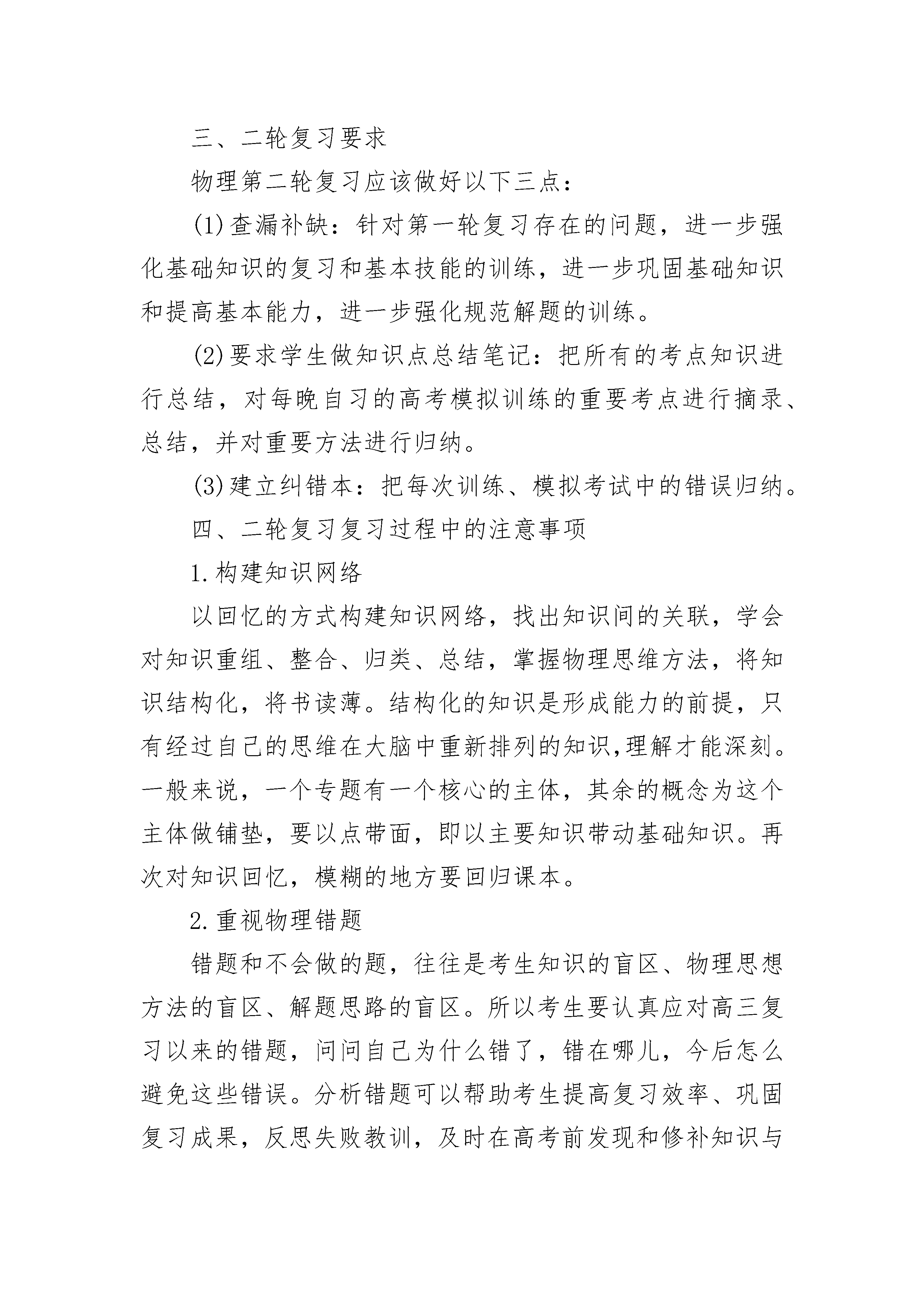 三、二轮复习要求

物理第二轮复习应该做好以下三点：

(1)查漏补缺：针对第一轮复习存在的问题，进一步强化基础知识的复习和基本技能的训练，进一步巩固基础知识和提高基本能力，进一步强化规范解题的训练。

(2)要求学生做知识点总结笔记：把所有的考点知识进行总结，对每晚自习的高考模拟训练的重要考点进行摘录、总结，并对重要方法进行归纳。

(3)建立纠错本：把每次训练、模拟考试中的错误归纳。

四、二轮复习复习过程中的注意事项

1.构建知识网络

以回忆的方式构建知识网络，找出知识间的关联，学会对知识重组、整合、归类、总结，掌握物理思维方法，将知识结构化，将书读薄。结构化的知识是形成能力的前提，只有经过自己的思维在大脑中重新排列的知识,理解才能深刻。一般来说，一个专题有一个核心的主体，其余的概念为这个主体做铺垫，要以点带面，即以主要知识带动基础知识。再次对知识回忆，模糊的地方要回归课本。

2.重视物理错题

错题和不会做的题，往往是考生知识的盲区、物理思想方法的盲区、解题思路的盲区。所以考生要认真应对高三复习以来的错题，问问自己为什么错了，错在哪儿，今后怎么避免这些错误。分析错题可以帮助考生提高复习效率、巩固复习成果，反思失败教训，及时在高考前发现和修补知识与